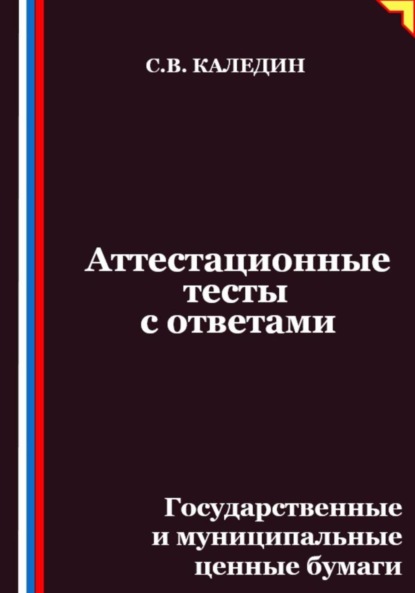 С.В. КАЛЕДИН

Аттестационные тесты с ответами

Государственные и муниципальные ценные бумаги